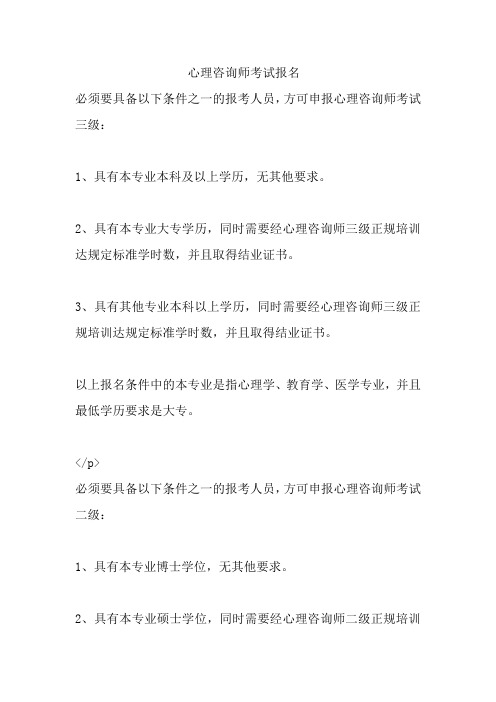 心理咨询师考试报名

必须要具备以下条件之一的报考人员，方可申报心理咨询师考试三级：

1、具有本专业本科及以上学历，无其他要求。

2、具有本专业大专学历，同时需要经心理咨询师三级正规培训达规定标准学时数，并且取得结业证书。

3、具有其他专业本科以上学历，同时需要经心理咨询师三级正规培训达规定标准学时数，并且取得结业证书。

以上报名条件中的本专业是指心理学、教育学、医学专业，并且最低学历要求是大专。

</p>

必须要具备以下条件之一的报考人员，方可申报心理咨询师考试二级：

1、具有本专业博士学位，无其他要求。

2、具有本专业硕士学位，同时需要经心理咨询师二级正规培训